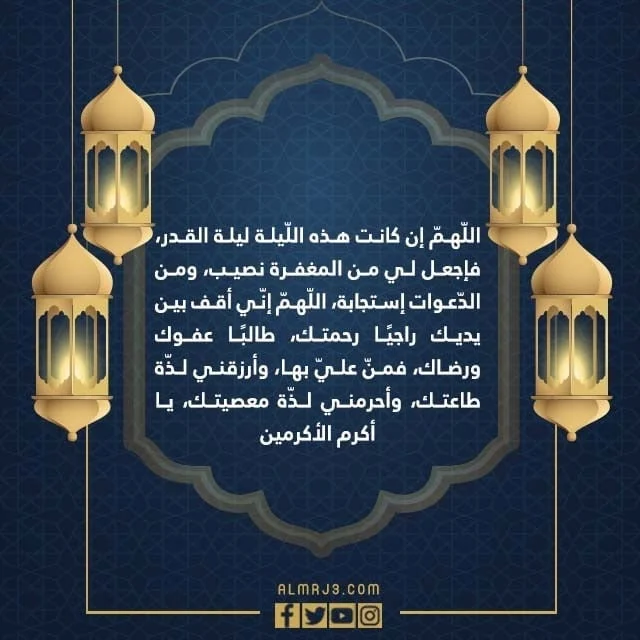 اللّهمّ إن كانت هذه اللّيلة ليلة القدر، فإجعل لي من المغفرة نصيب، ومن الدّعوات إستجابة، اللّهمّ إنّي أقف بين يديك راجيًا رحمتك، طالبًا عفوك ورضاك، فمنّ عليّ بها، وأرزقني لذّة طاعتك، وأحرمني لذّة معصيتك، يا أكرم الأكرمين

ALMRJ3.COM